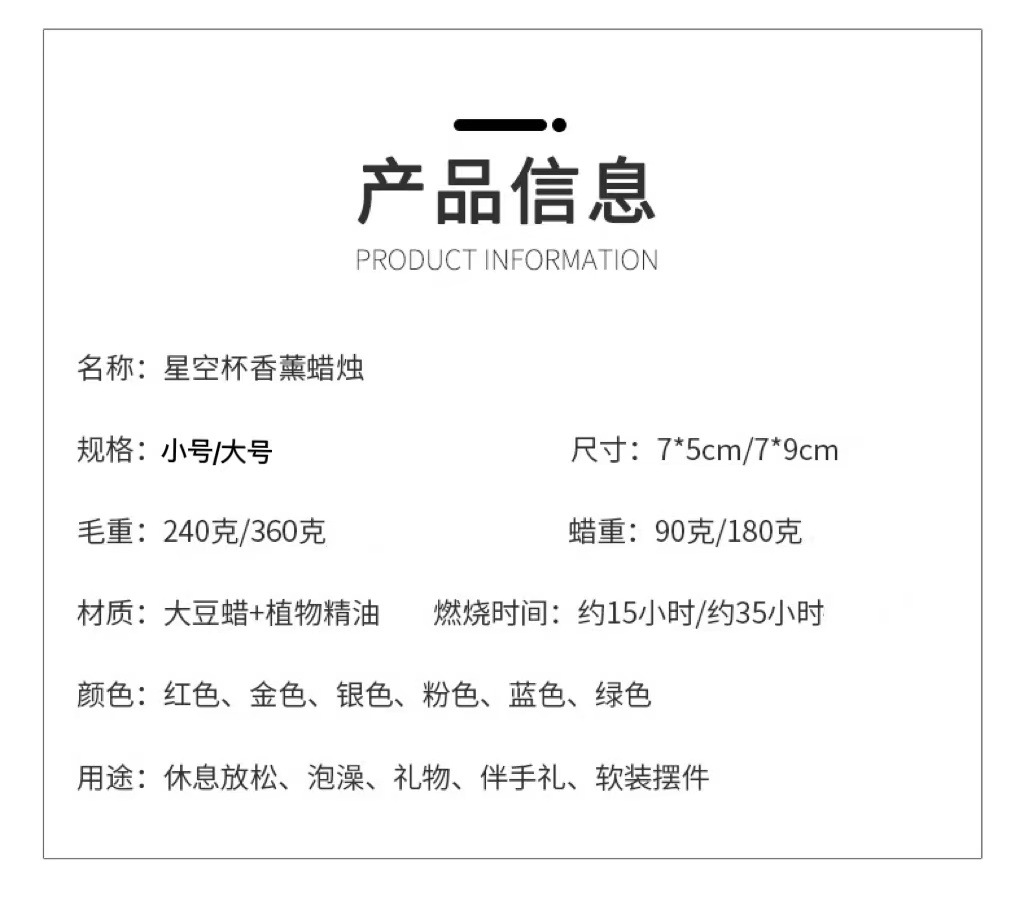 产品信息
PRODUCT INFORMATION

名称：星空杯香薰蜡烛

规格：小号/大号

尺寸：7*5cm/7*9cm

毛重：240克/360克

蜡重：90克/180克

材质：大豆蜡+植物精油

燃烧时间：约15小时/约35小时

颜色：红色、金色、银色、粉色、蓝色、绿色

用途：休息放松、泡澡、礼物、伴手礼、软装摆件